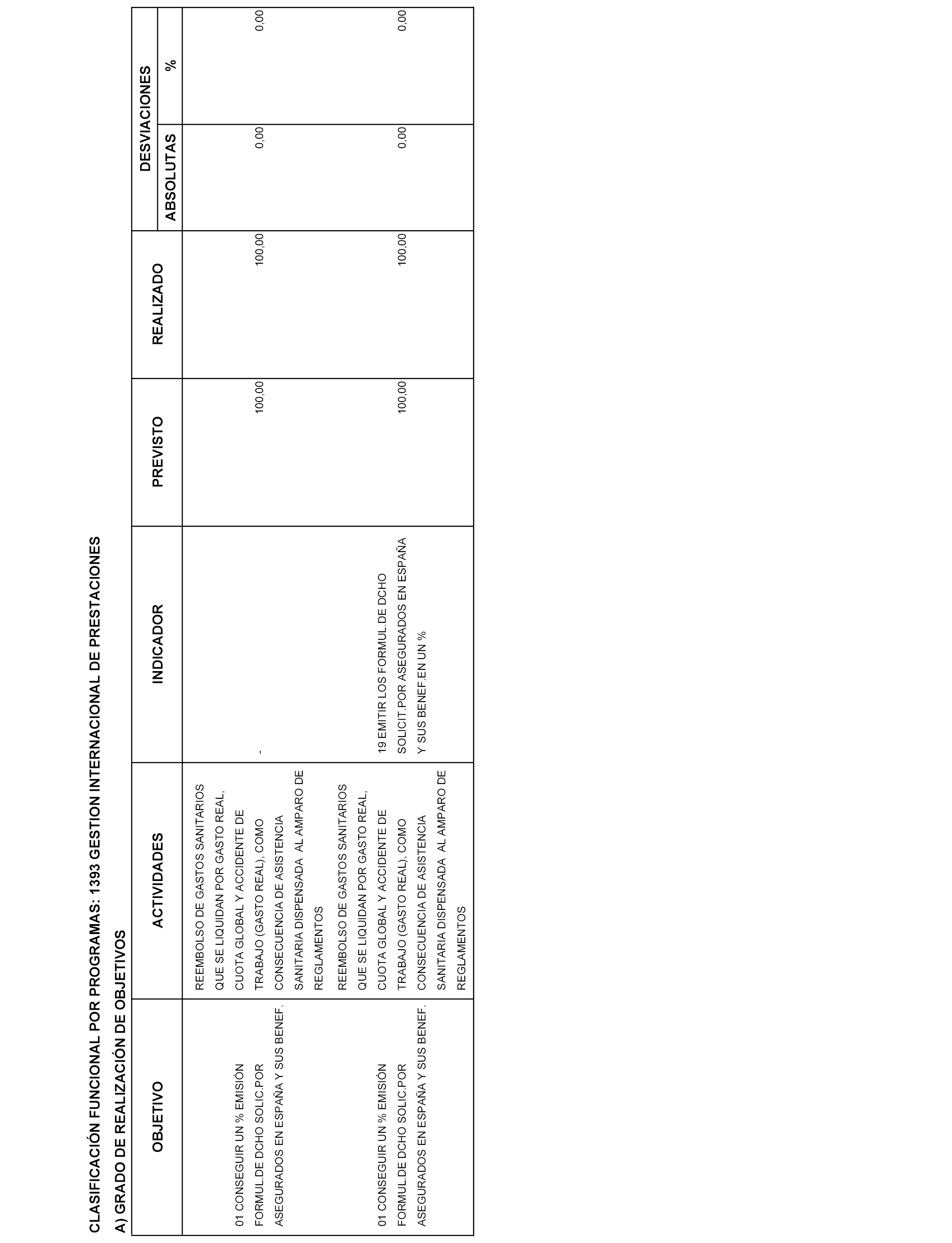 CLASIFICACIÓN FUNCIONAL POR PROGRAMAS: 1393 GESTION INTERNACIONAL DE PRESTACIONES

A) GRADO DE REALIZACIÓN DE OBJETIVOS

| OBJETIVO | ACTIVIDADES | INDICADOR | PREVISTO | REALIZADO | DESVIACIONES ABSOLUTAS | DESVIACIONES % |
|---|---|---|---|---|---|---|
| 01 CONSEGUIR UN % EMISIÓN FORMUL.DE DCHO SOLIC.POR ASEGURADOS EN ESPAÑA Y SUS BENEF. | REEMBOLSO DE GASTOS SANITARIOS QUE SE LIQUIDAN POR GASTO REAL, CUOTA GLOBAL Y ACCIDENTE DE TRABAJO (GASTO REAL), COMO CONSECUENCIA DE ASISTENCIA SANITARIA DISPENSADA AL AMPARO DE REGLAMENTOS | - | 100,00 | 100,00 | 0,00 | 0,00 |
| 01 CONSEGUIR UN % EMISIÓN FORMUL.DE DCHO SOLIC.POR ASEGURADOS EN ESPAÑA Y SUS BENEF. | REEMBOLSO DE GASTOS SANITARIOS QUE SE LIQUIDAN POR GASTO REAL, CUOTA GLOBAL Y ACCIDENTE DE TRABAJO (GASTO REAL), COMO CONSECUENCIA DE ASISTENCIA SANITARIA DISPENSADA AL AMPARO DE REGLAMENTOS | 19 EMITIR LOS FORMUL.DE DCHO SOLICIT.POR ASEGURADOS EN ESPAÑA Y SUS BENEF.EN UN % | 100,00 | 100,00 | 0,00 | 0,00 |